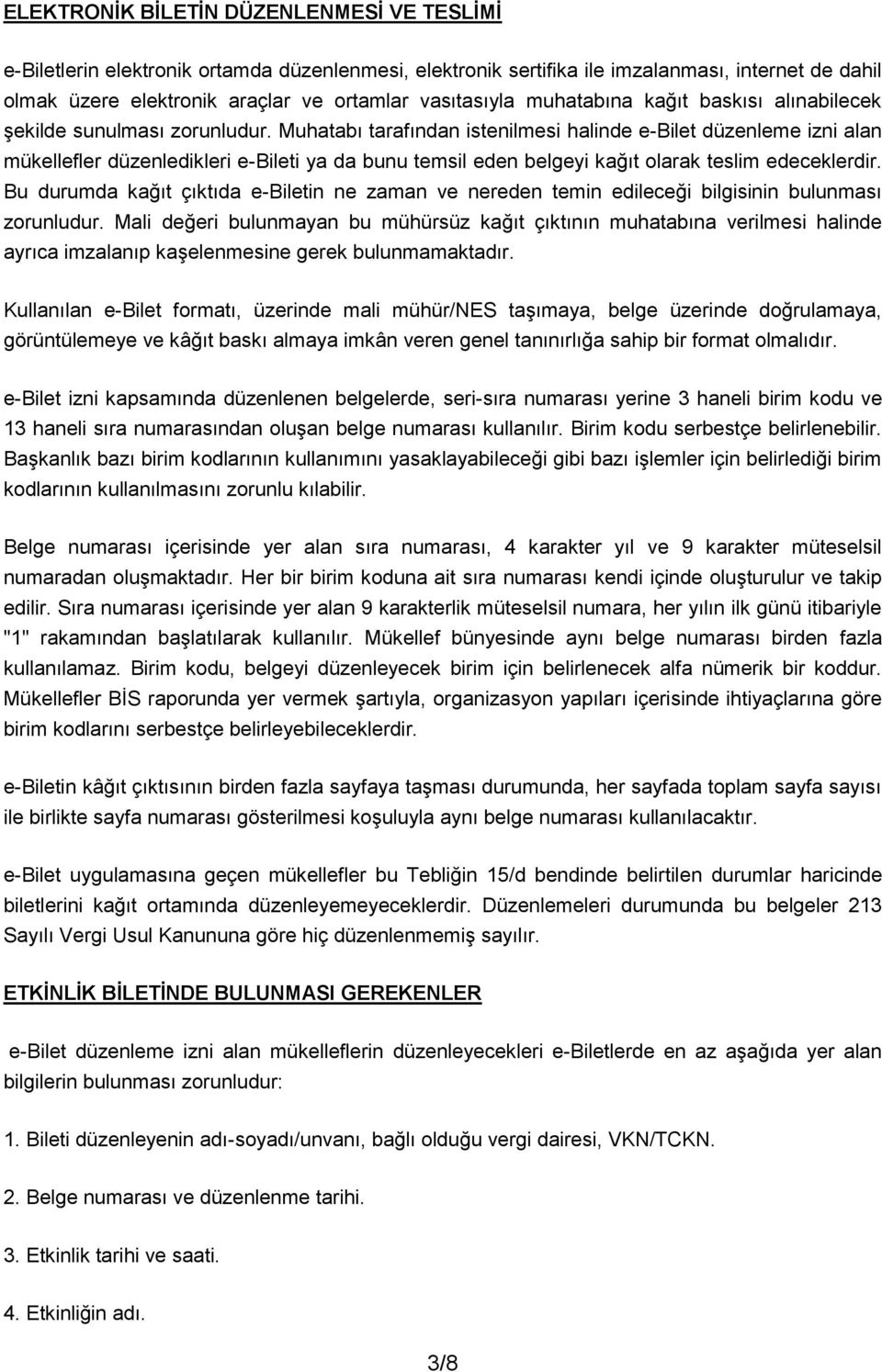 ELEKTRONİK BİLETİN DÜZENLENMESİ VE TESLİMİ

e-Biletlerin elektronik ortamda düzenlenmesi, elektronik sertifika ile imzalanması, internet de dahil olmak üzere elektronik araçlar ve ortamlar vasıtasıyla muhatabına kağıt baskısı alınabilecek şekilde sunulması zorunludur. Muhatabı tarafından istenilmesi halinde e-Bilet düzenleme izni alan mükellefler düzenledikleri e-Bileti ya da bunu temsil eden belgeyi kağıt olarak teslim edeceklerdir. Bu durumda kağıt çıktıda e-Biletin ne zaman ve nereden temin edileceği bilgisinin bulunması zorunludur. Mali değeri bulunmayan bu mühürsüz kağıt çıktının muhatabına verilmesi halinde ayrıca imzalanıp kaşelenmesine gerek bulunmamaktadır.

Kullanılan e-Bilet formatı, üzerinde mali mühür/NES taşımaya, belge üzerinde doğrulamaya, görüntülemeye ve kâğıt baskı almaya imkân veren genel tanınırlığa sahip bir format olmalıdır.

e-Bilet izni kapsamında düzenlenen belgelerde, seri-sıra numarası yerine 3 haneli birim kodu ve 13 haneli sıra numarasından oluşan belge numarası kullanılır. Birim kodu serbestçe belirlenebilir. Başkanlık bazı birim kodlarının kullanımını yasaklayabileceği gibi bazı işlemler için belirlediği birim kodlarının kullanılmasını zorunlu kılabilir.

Belge numarası içerisinde yer alan sıra numarası, 4 karakter yıl ve 9 karakter müteselsil numaradan oluşmaktadır. Her bir birim koduna ait sıra numarası kendi içinde oluşturulur ve takip edilir. Sıra numarası içerisinde yer alan 9 karakterlik müteselsil numara, her yılın ilk günü itibariyle "1" rakamından başlatılarak kullanılır. Mükellef bünyesinde aynı belge numarası birden fazla kullanılamaz. Birim kodu, belgeyi düzenleyecek birim için belirlenecek alfa nümerik bir koddur. Mükellefler BİS raporunda yer vermek şartıyla, organizasyon yapıları içerisinde ihtiyaçlarına göre birim kodlarını serbestçe belirleyebileceklerdir.

e-Biletin kâğıt çıktısının birden fazla sayfaya taşması durumunda, her sayfada toplam sayfa sayısı ile birlikte sayfa numarası gösterilmesi koşuluyla aynı belge numarası kullanılacaktır.

e-Bilet uygulamasına geçen mükellefler bu Tebliğin 15/d bendinde belirtilen durumlar haricinde biletlerini kağıt ortamında düzenleyemeyeceklerdir. Düzenlemeleri durumunda bu belgeler 213 Sayılı Vergi Usul Kanununa göre hiç düzenlenmemiş sayılır.

ETKİNLİK BİLETİNDE BULUNMASI GEREKENLER

e-Bilet düzenleme izni alan mükelleflerin düzenleyecekleri e-Biletlerde en az aşağıda yer alan bilgilerin bulunması zorunludur:

1. Bileti düzenleyenin adı-soyadı/unvanı, bağlı olduğu vergi dairesi, VKN/TCKN.

2. Belge numarası ve düzenlenme tarihi.

3. Etkinlik tarihi ve saati.

4. Etkinliğin adı.

3/8